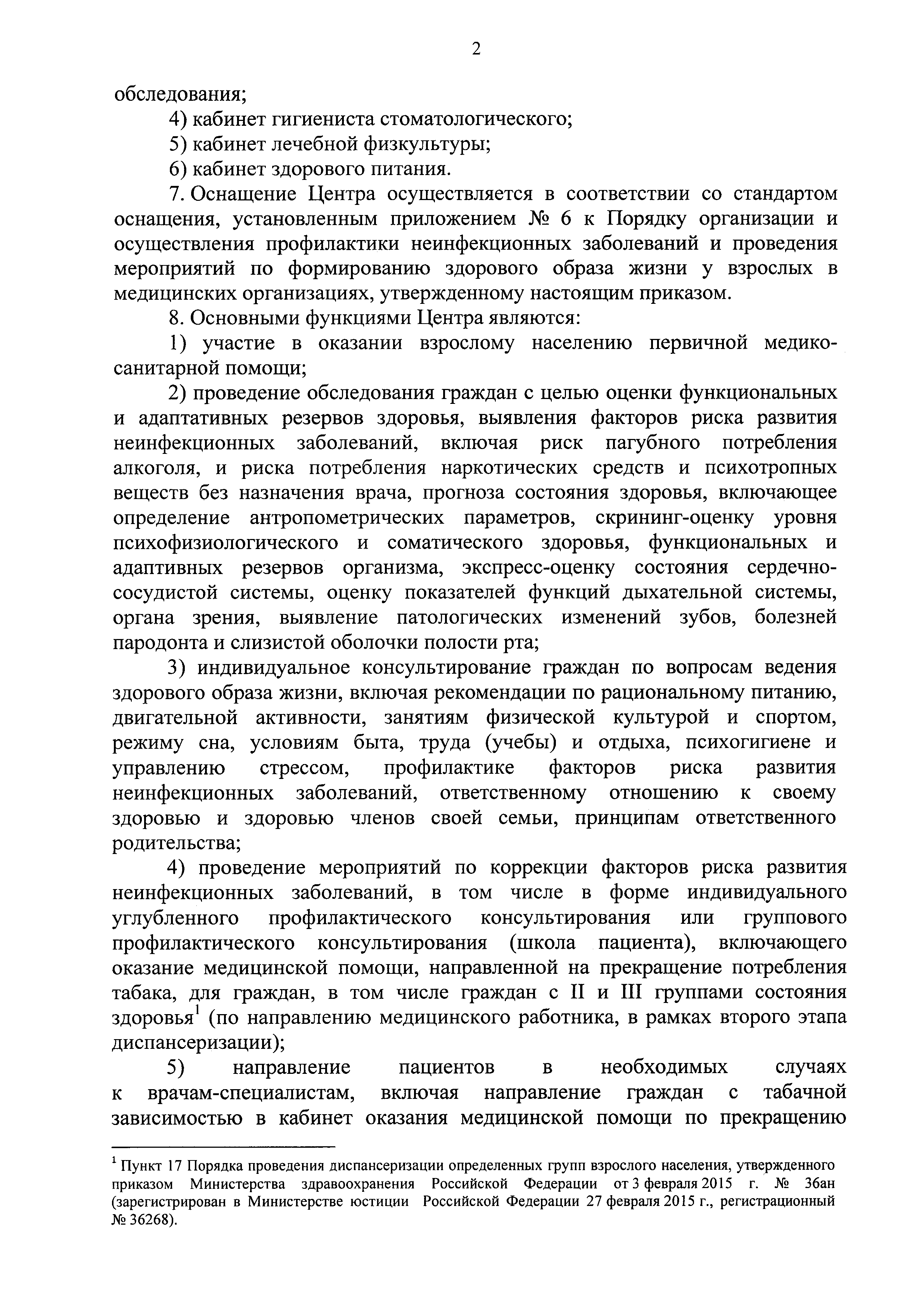 2

обследования;

4) кабинет гигиениста стоматологического;

5) кабинет лечебной физкультуры;

6) кабинет здорового питания.

7. Оснащение Центра осуществляется в соответствии со стандартом оснащения, установленным приложением № 6 к Порядку организации и осуществления профилактики неинфекционных заболеваний и проведения мероприятий по формированию здорового образа жизни у взрослых в медицинских организациях, утвержденному настоящим приказом.

8. Основными функциями Центра являются:

1) участие в оказании взрослому населению первичной медико-санитарной помощи;

2) проведение обследования граждан с целью оценки функциональных и адаптативных резервов здоровья, выявления факторов риска развития неинфекционных заболеваний, включая риск пагубного потребления алкоголя, и риска потребления наркотических средств и психотропных веществ без назначения врача, прогноза состояния здоровья, включающее определение антропометрических параметров, скрининг-оценку уровня психофизиологического и соматического здоровья, функциональных и адаптивных резервов организма, экспресс-оценку состояния сердечно-сосудистой системы, оценку показателей функций дыхательной системы, органа зрения, выявление патологических изменений зубов, болезней пародонта и слизистой оболочки полости рта;

3) индивидуальное консультирование граждан по вопросам ведения здорового образа жизни, включая рекомендации по рациональному питанию, двигательной активности, занятиям физической культурой и спортом, режиму сна, условиям быта, труда (учебы) и отдыха, психогигиене и управлению стрессом, профилактике факторов риска развития неинфекционных заболеваний, ответственному отношению к своему здоровью и здоровью членов своей семьи, принципам ответственного родительства;

4) проведение мероприятий по коррекции факторов риска развития неинфекционных заболеваний, в том числе в форме индивидуального углубленного профилактического консультирования или группового профилактического консультирования (школа пациента), включающего оказание медицинской помощи, направленной на прекращение потребления табака, для граждан, в том числе граждан с II и III группами состояния здоровья$^1$ (по направлению медицинского работника, в рамках второго этапа диспансеризации);

5) направление пациентов в необходимых случаях к врачам-специалистам, включая направление граждан с табачной зависимостью в кабинет оказания медицинской помощи по прекращению

$^1$ Пункт 17 Порядка проведения диспансеризации определенных групп взрослого населения, утвержденного приказом Министерства здравоохранения Российской Федерации от 3 февраля 2015 г. № 36ан (зарегистрирован в Министерстве юстиции Российской Федерации 27 февраля 2015 г., регистрационный № 36268).